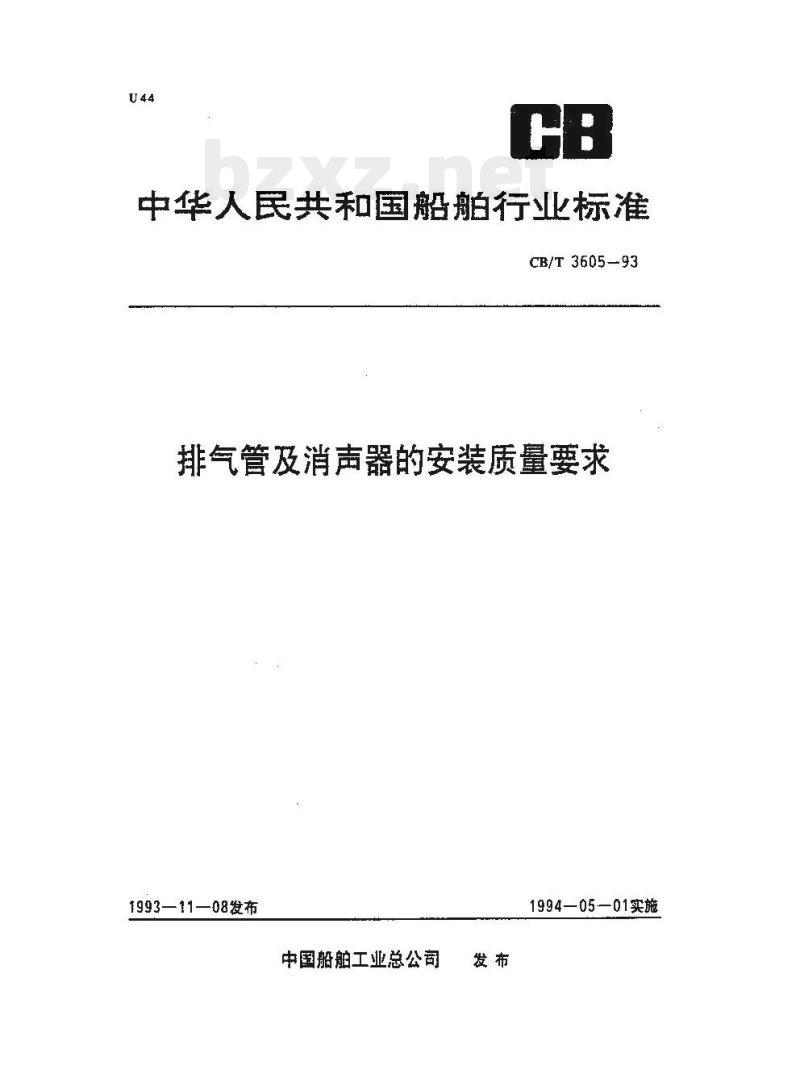 U 44

CB

bzxz.net

中华人民共和国船舶行业标准

CB/T 3605—93

排气管及消声器的安装质量要求

1993—11—08发布

1994—05—01实施

中国船舶工业总公司 发布